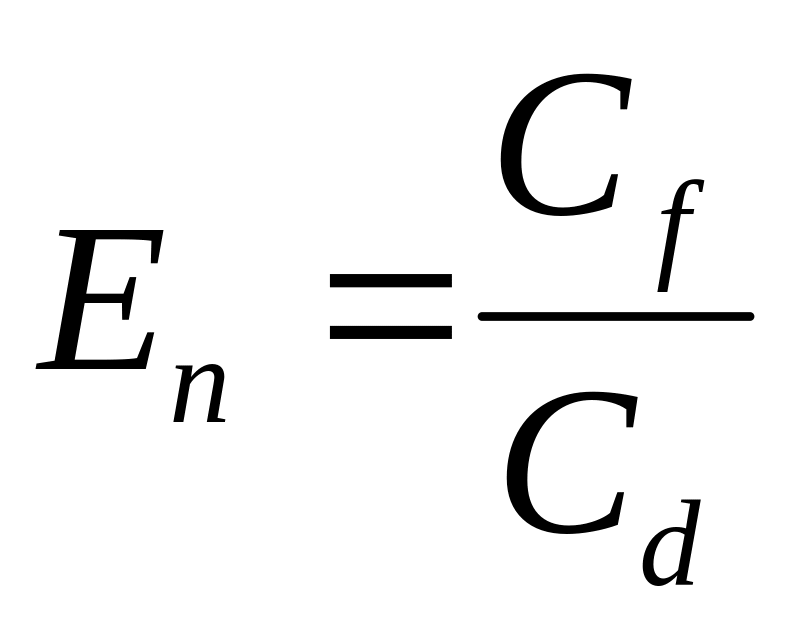 $E_n = \frac{C_f}{C_d}$